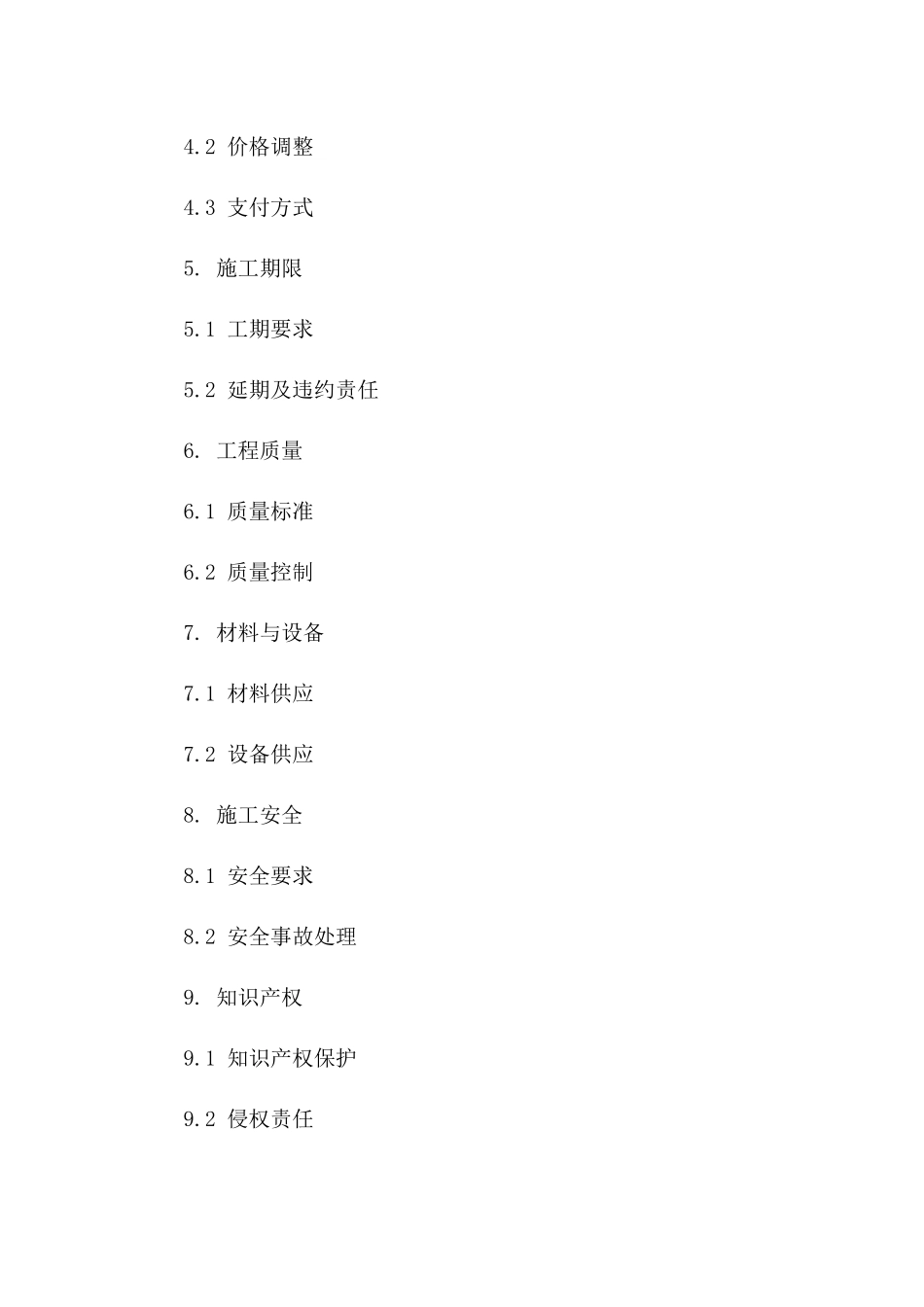 4.2 价格调整

4.3 支付方式

5. 施工期限

5.1 工期要求

5.2 延期及违约责任

6. 工程质量

6.1 质量标准

6.2 质量控制

7. 材料与设备

7.1 材料供应

7.2 设备供应

8. 施工安全

8.1 安全要求

8.2 安全事故处理

9. 知识产权

9.1 知识产权保护

9.2 侵权责任